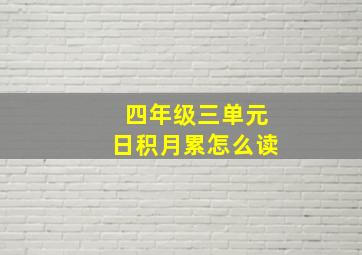 四年级三单元
日积月累怎么读